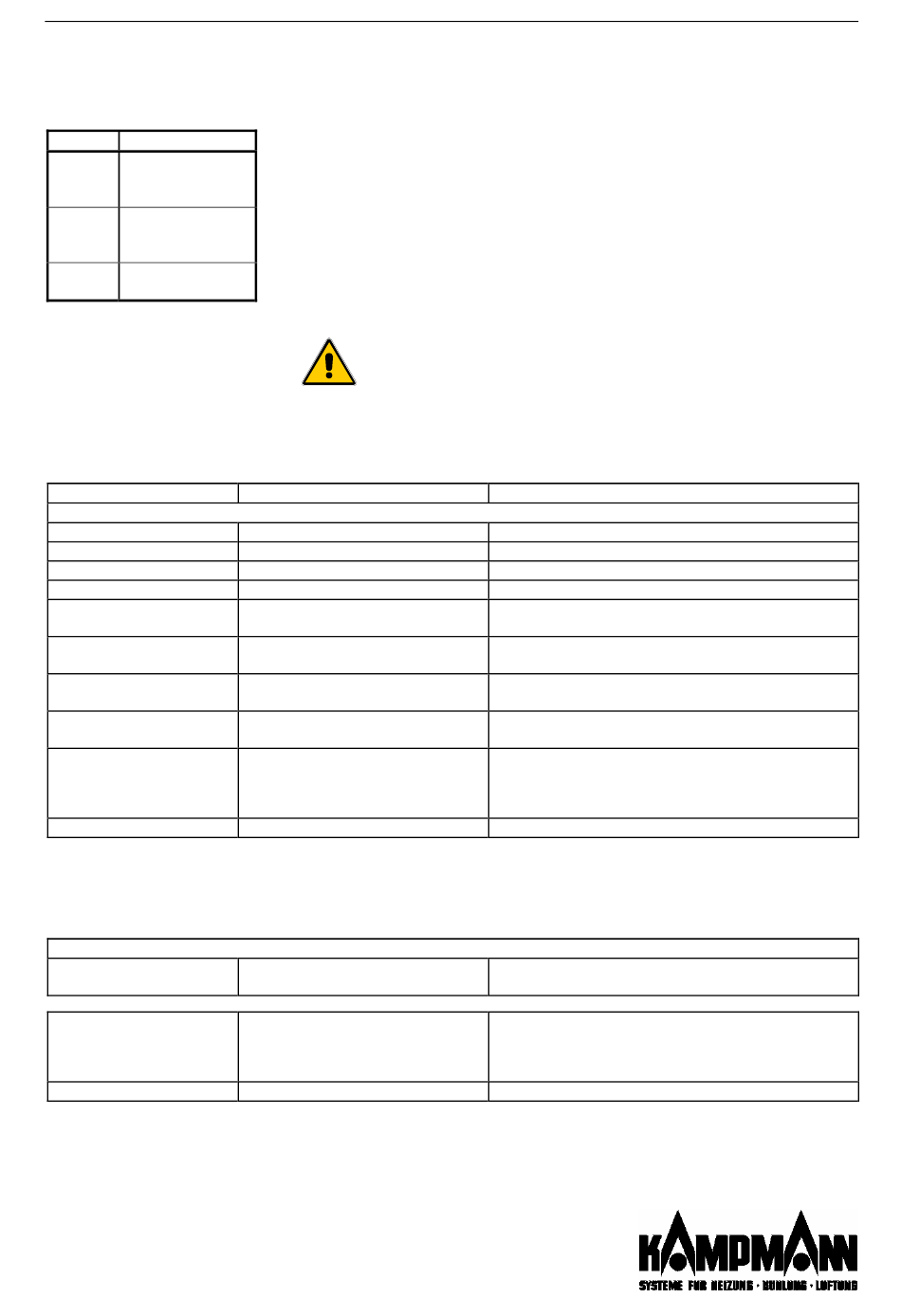 KAMPMANN

SYSTEME FÜR HEIZUNG · KÜHLUNG · LÜFTUNG